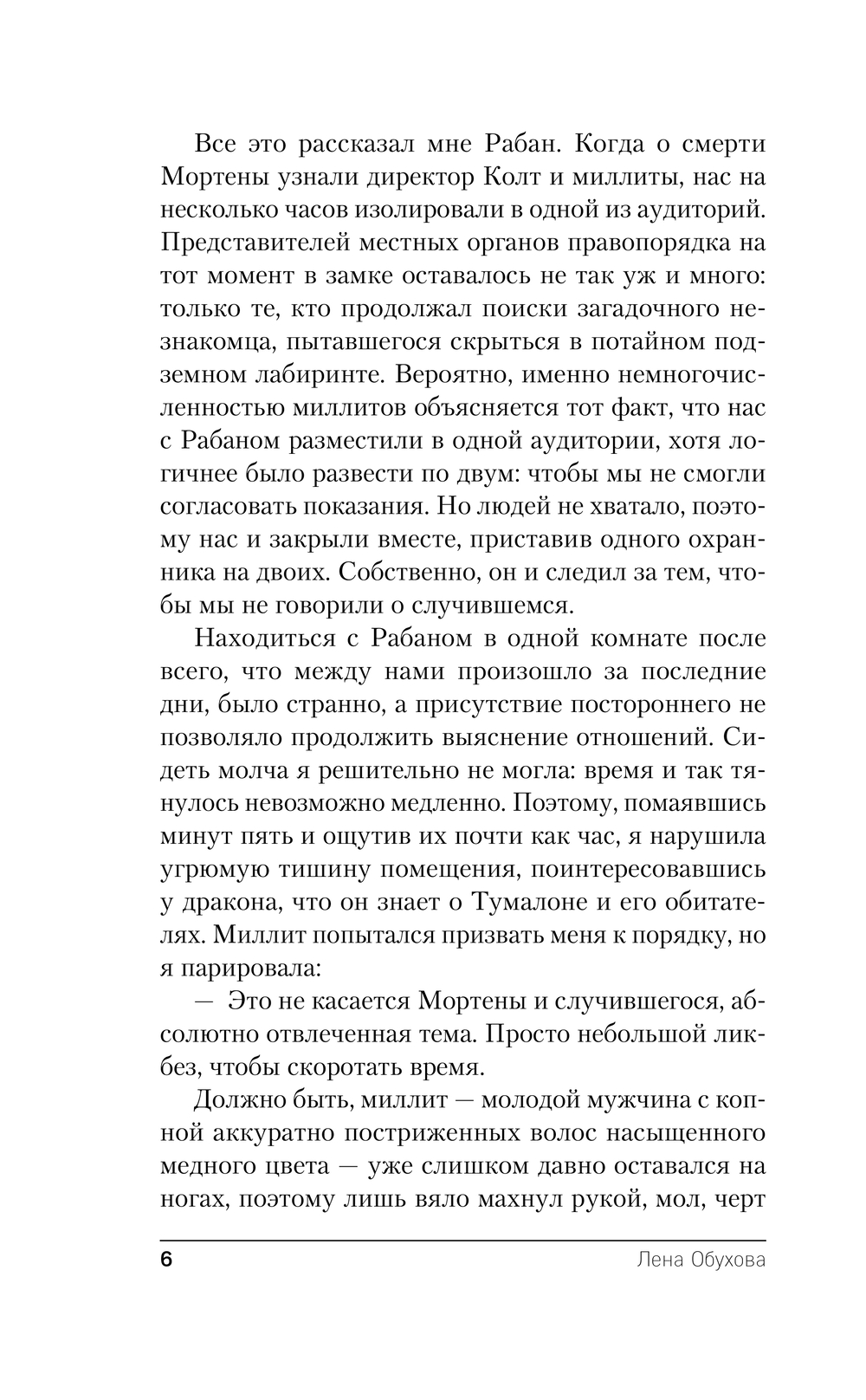 Все это рассказал мне Рабан. Когда о смерти Мортены узнали директор Колт и миллиты, нас на несколько часов изолировали в одной из аудиторий. Представителей местных органов правопорядка на тот момент в замке оставалось не так уж и много: только те, кто продолжал поиски загадочного незнакомца, пытавшегося скрыться в потайном подземном лабиринте. Вероятно, именно немногочисленностью миллитов объясняется тот факт, что нас с Рабаном разместили в одной аудитории, хотя логичнее было развести по двум: чтобы мы не смогли согласовать показания. Но людей не хватало, поэтому нас и закрыли вместе, приставив одного охранника на двоих. Собственно, он и следил за тем, чтобы мы не говорили о случившемся.

Находиться с Рабаном в одной комнате после всего, что между нами произошло за последние дни, было странно, а присутствие постороннего не позволяло продолжить выяснение отношений. Сидеть молча я решительно не могла: время и так тянулось невозможно медленно. Поэтому, помаявшись минут пять и ощутив их почти как час, я нарушила угрюмую тишину помещения, поинтересовавшись у дракона, что он знает о Тумалоне и его обитателях. Миллит попытался призвать меня к порядку, но я парировала:

— Это не касается Мортены и случившегося, абсолютно отвлеченная тема. Просто небольшой ликбез, чтобы скоротать время.

Должно быть, миллит — молодой мужчина с копной аккуратно постриженных волос насыщенного медного цвета — уже слишком давно оставался на ногах, поэтому лишь вяло махнул рукой, мол, черт

6 Лена Обухова